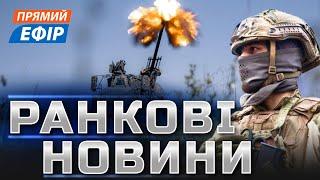 ПРЯМИЙ
ЕФІР

РАНКОВІ
НОВИНИ